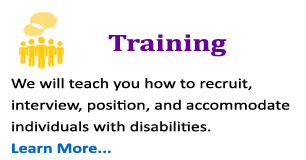 Training

We will teach you how to recruit, interview, position, and accommodate individuals with disabilities.

Learn More...